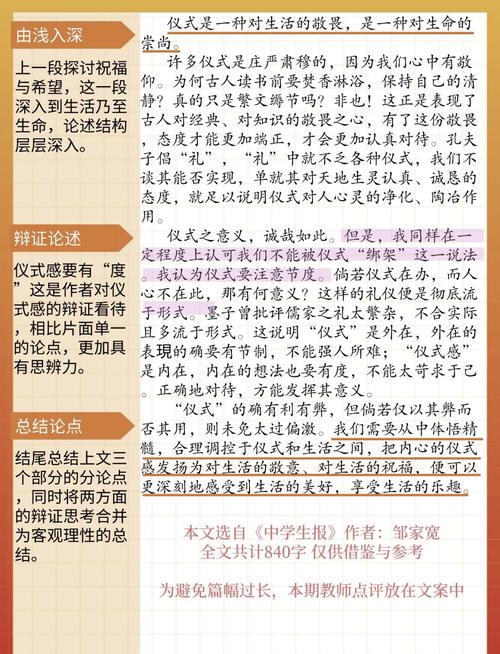 由浅入深

上一段探讨祝福与希望，这一段深入到生活乃至生命，论述结构层层深入。

辩证论述

仪式感要有“度”这是作者对仪式感的辩证看待，相比片面单一的论点，更加具有思辨力。

总结论点

结尾总结上文三个部分的分论点，同时将两方面的辩证思考合并为客观理性的总结。

仪式是一种对生活的敬畏，是一种对生命的崇尚。

许多仪式是庄严肃穆的，因为我们心中有敬仰。为何古人读书前要焚香淋浴，保持自己的清静？真的只是繁文缛节吗？非也！这正是表现了古人对经典、对知识的敬畏之心，有了这份敬畏，态度才能更加端正，才会更加认真对待。孔夫子倡“礼”，“礼”中就不乏各种仪式，我们不谈其能否实现，单就其对天地生灵认真、诚恳的态度，就足以说明仪式对人心灵的净化、陶冶作用。

仪式之意义，诚哉如此。但是，我同样在一定程度上认可我们不能被仪式“绑架”这一说法。我认为仪式要注意节度。倘若仪式在办，而人心不在此，那有何意义？这样的礼仪便是彻底流于形式。墨子曾批评儒家之礼太繁杂，不合实际且多流于形式。这说明“仪式”是外在，外在的表现的确要有节制，不能强人所难；“仪式感”是内在，内在的想法也要有度，不能太苛求于己。正确地对待，方能发挥其意义。

“仪式”的确有利有弊，但倘若仅以其弊而否其用，则未免太过偏激。我们需要从中体悟精髓，合理调控于仪式和生活之间，把内心的仪式感发扬为对生活的敬意、对生活的祝福，便可以更深刻地感受到生活的美好，享受生活的乐趣。

本文选自《中学生报》作者：邹家宽
全文共计840字 仅供借鉴与参考

为避免篇幅过长，本期教师点评放在文案中